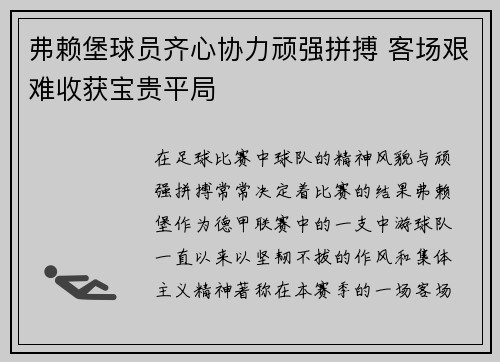 弗赖堡球员齐心协力顽强拼搏 客场艰难收获宝贵平局

在足球比赛中球队的精神风貌与顽强拼搏常常决定着比赛的结果弗赖堡作为德甲联赛中的一支中游球队一直以来以坚韧不拔的作风和集体主义精神著称在本赛季的一场客场